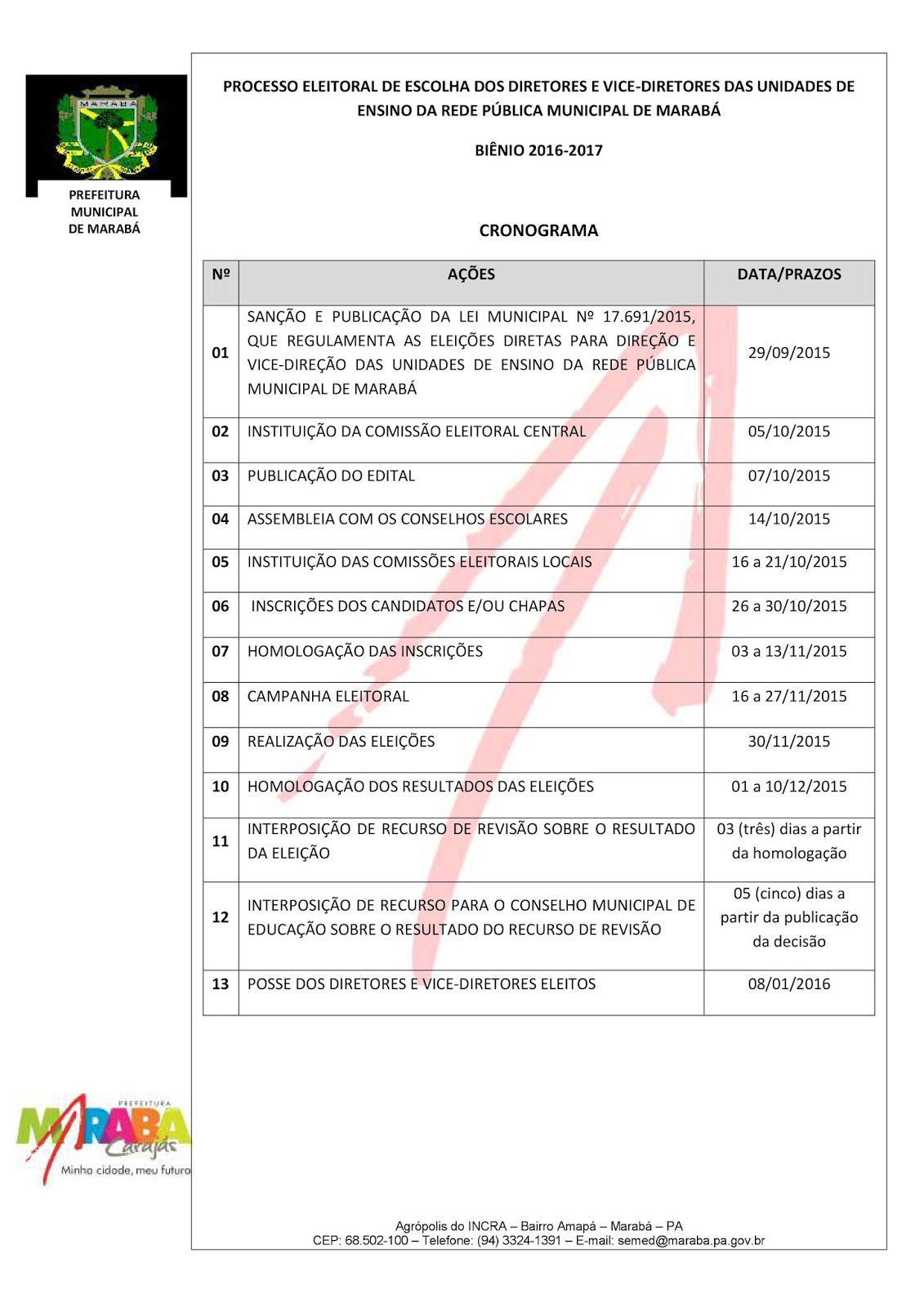 MARABÁ

PREFEITURA MUNICIPAL DE MARABÁ

PROCESSO ELEITORAL DE ESCOLHA DOS DIRETORES E VICE-DIRETORES DAS UNIDADES DE ENSINO DA REDE PÚBLICA MUNICIPAL DE MARABÁ

BIÊNIO 2016-2017

CRONOGRAMA

| Nº | AÇÕES | DATA/PRAZOS |
|---|---|---|
| 01 | SANÇÃO E PUBLICAÇÃO DA LEI MUNICIPAL Nº 17.691/2015, QUE REGULAMENTA AS ELEIÇÕES DIRETAS PARA DIREÇÃO E VICE-DIREÇÃO DAS UNIDADES DE ENSINO DA REDE PÚBLICA MUNICIPAL DE MARABÁ | 29/09/2015 |
| 02 | INSTITUIÇÃO DA COMISSÃO ELEITORAL CENTRAL | 05/10/2015 |
| 03 | PUBLICAÇÃO DO EDITAL | 07/10/2015 |
| 04 | ASSEMBLEIA COM OS CONSELHOS ESCOLARES | 14/10/2015 |
| 05 | INSTITUIÇÃO DAS COMISSÕES ELEITORAIS LOCAIS | 16 a 21/10/2015 |
| 06 | INSCRIÇÕES DOS CANDIDATOS E/OU CHAPAS | 26 a 30/10/2015 |
| 07 | HOMOLOGAÇÃO DAS INSCRIÇÕES | 03 a 13/11/2015 |
| 08 | CAMPANHA ELEITORAL | 16 a 27/11/2015 |
| 09 | REALIZAÇÃO DAS ELEIÇÕES | 30/11/2015 |
| 10 | HOMOLOGAÇÃO DOS RESULTADOS DAS ELEIÇÕES | 01 a 10/12/2015 |
| 11 | INTERPOSIÇÃO DE RECURSO DE REVISÃO SOBRE O RESULTADO DA ELEIÇÃO | 03 (três) dias a partir da homologação |
| 12 | INTERPOSIÇÃO DE RECURSO PARA O CONSELHO MUNICIPAL DE EDUCAÇÃO SOBRE O RESULTADO DO RECURSO DE REVISÃO | 05 (cinco) dias a partir da publicação da decisão |
| 13 | POSSE DOS DIRETORES E VICE-DIRETORES ELEITOS | 08/01/2016 |

PREFEITURA MARABÁ Carajás Minha cidade, meu futuro

Agrópolis do INCRA – Bairro Amapá – Marabá – PA
CEP: 68.502-100 – Telefone: (94) 3324-1391 – E-mail: semed@maraba.pa.gov.br